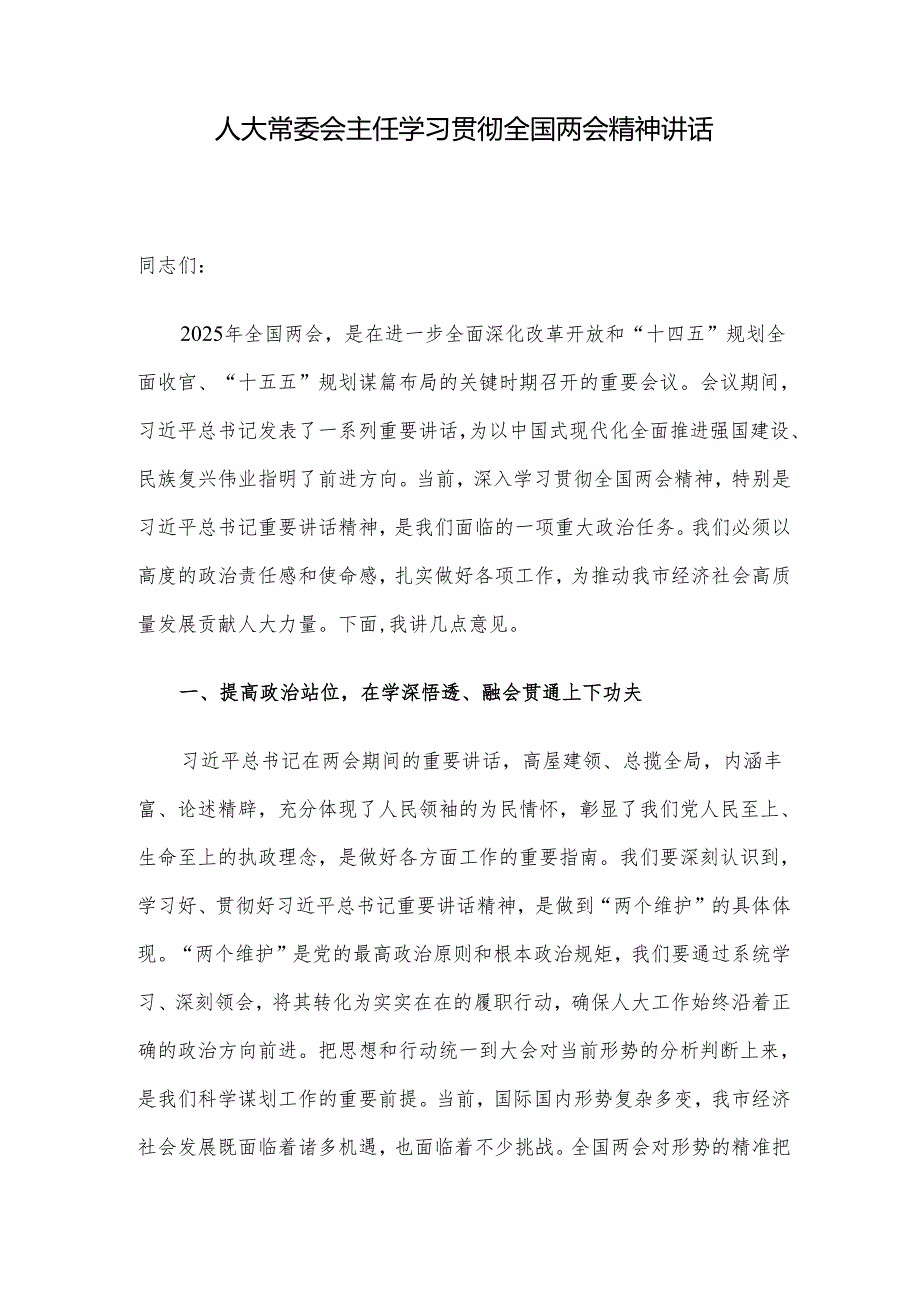 人大常委会主任学习贯彻全国两会精神讲话

同志们：

2025年全国两会，是在进一步全面深化改革开放和“十四五”规划全面收官、“十五五”规划谋篇布局的关键时期召开的重要会议。会议期间，习近平总书记发表了一系列重要讲话，为以中国式现代化全面推进强国建设、民族复兴伟业指明了前进方向。当前，深入学习贯彻全国两会精神，特别是习近平总书记重要讲话精神，是我们面临的一项重大政治任务。我们必须以高度的政治责任感和使命感，扎实做好各项工作，为推动我市经济社会高质量发展贡献人大力量。下面，我讲几点意见。

一、提高政治站位，在学深悟透、融会贯通上下功夫

习近平总书记在两会期间的重要讲话，高屋建瓴、总揽全局，内涵丰富、论述精辟，充分体现了人民领袖的为民情怀，彰显了我们党人民至上、生命至上的执政理念，是做好各方面工作的重要指南。我们要深刻认识到，学习好、贯彻好习近平总书记重要讲话精神，是做到“两个维护”的具体体现。“两个维护”是党的最高政治原则和根本政治规矩，我们要通过系统学习、深刻领会，将其转化为实实在在的履职行动，确保人大工作始终沿着正确的政治方向前进。把思想和行动统一到大会对当前形势的分析判断上来，是我们科学谋划工作的重要前提。当前，国际国内形势复杂多变，我市经济社会发展既面临着诸多机遇，也面临着不少挑战。全国两会对形势的精准把